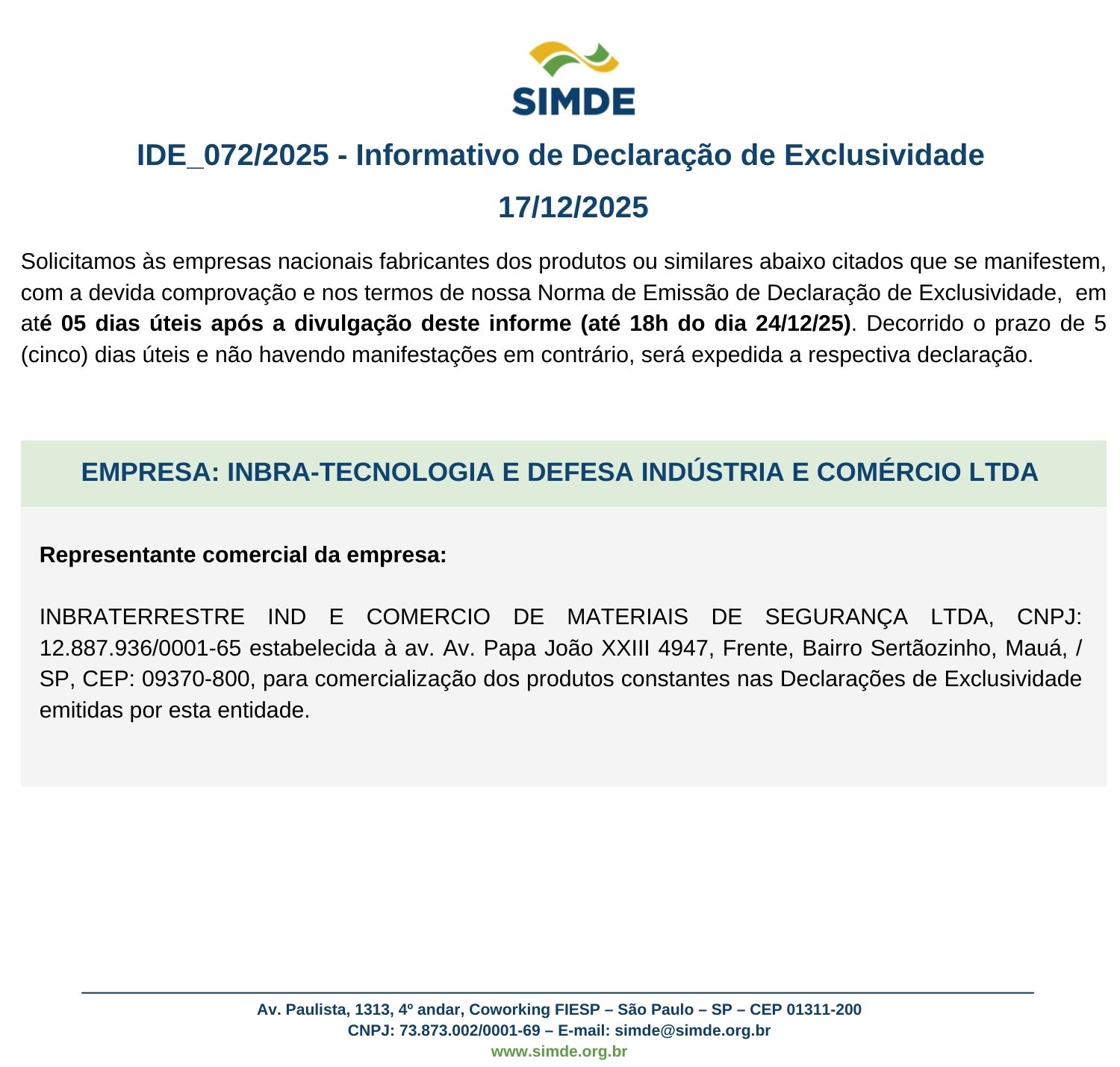 SIMDE

IDE_072/2025 - Informativo de Declaração de Exclusividade

17/12/2025

Solicitamos às empresas nacionais fabricantes dos produtos ou similares abaixo citados que se manifestem, com a devida comprovação e nos termos de nossa Norma de Emissão de Declaração de Exclusividade, em até 05 dias úteis após a divulgação deste informe (até 18h do dia 24/12/25). Decorrido o prazo de 5 (cinco) dias úteis e não havendo manifestações em contrário, será expedida a respectiva declaração.

EMPRESA: INBRA-TECNOLOGIA E DEFESA INDÚSTRIA E COMÉRCIO LTDA

Representante comercial da empresa:

INBRATERRESTRE IND E COMERCIO DE MATERIAIS DE SEGURANÇA LTDA, CNPJ: 12.887.936/0001-65 estabelecida à av. Av. Papa João XXIII 4947, Frente, Bairro Sertãozinho, Mauá, / SP, CEP: 09370-800, para comercialização dos produtos constantes nas Declarações de Exclusividade emitidas por esta entidade.

Av. Paulista, 1313, 4º andar, Coworking FIESP – São Paulo – SP – CEP 01311-200
CNPJ: 73.873.002/0001-69 – E-mail: simde@simde.org.br
www.simde.org.br